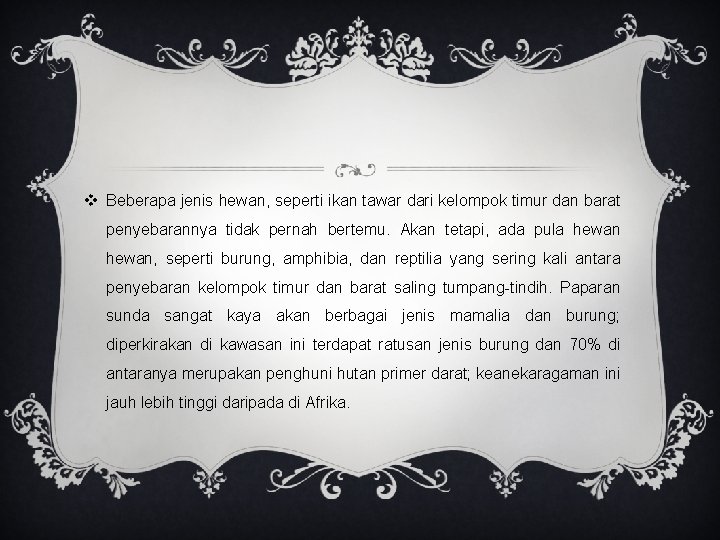 ❖ Beberapa jenis hewan, seperti ikan tawar dari kelompok timur dan barat penyebarannya tidak pernah bertemu. Akan tetapi, ada pula hewan hewan, seperti burung, amphibia, dan reptilia yang sering kali antara penyebaran kelompok timur dan barat saling tumpang-tindih. Paparan sunda sangat kaya akan berbagai jenis mamalia dan burung; diperkirakan di kawasan ini terdapat ratusan jenis burung dan 70% di antaranya merupakan penghuni hutan primer darat; keanekaragaman ini jauh lebih tinggi daripada di Afrika.